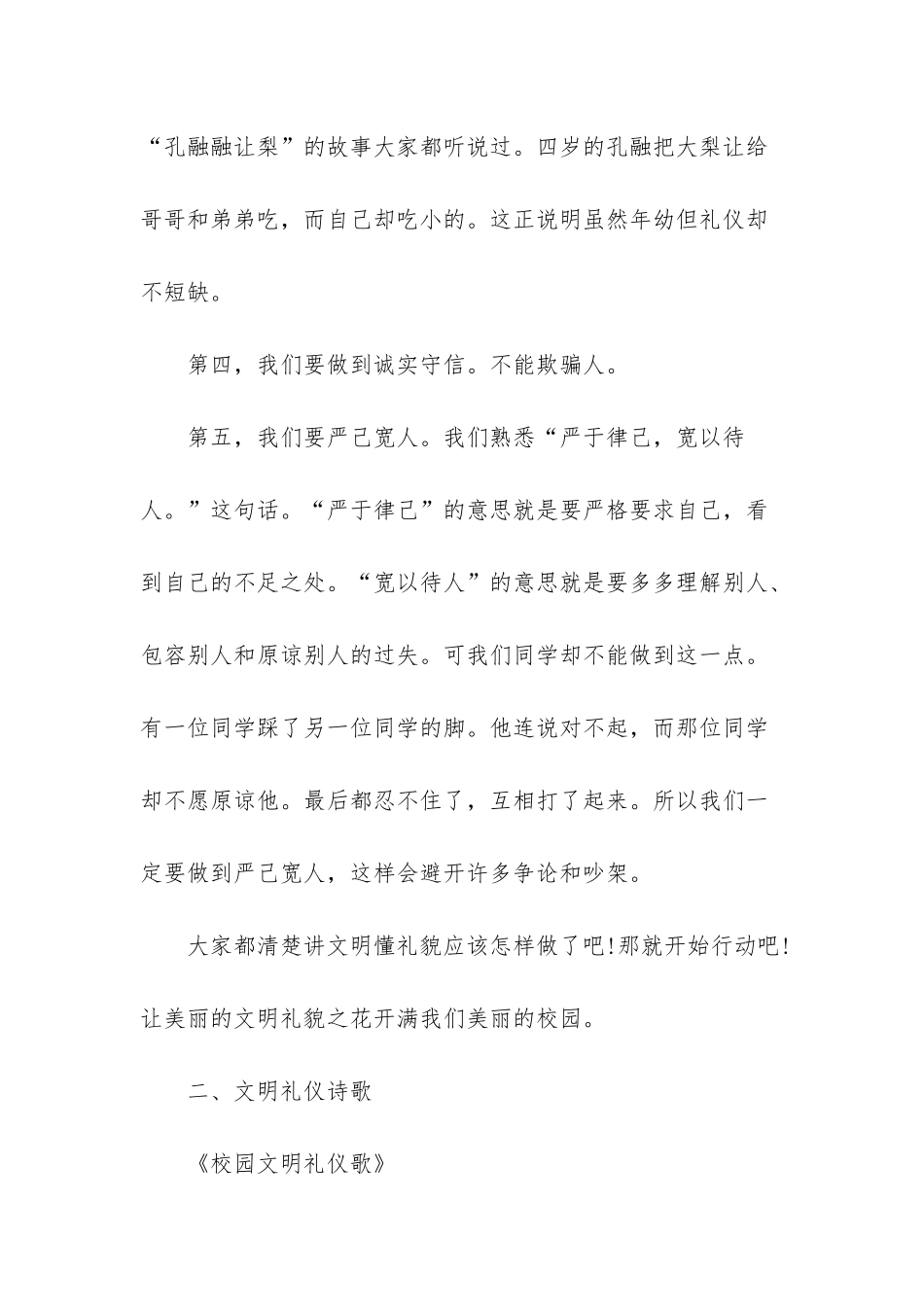 “孔融融让梨”的故事大家都听说过。四岁的孔融把大梨让给哥哥和弟弟吃，而自己却吃小的。这正说明虽然年幼但礼仪却不短缺。

第四，我们要做到诚实守信。不能欺骗人。

第五，我们要严己宽人。我们熟悉“严于律己，宽以待人。”这句话。“严于律己”的意思就是要严格要求自己，看到自己的不足之处。“宽以待人”的意思就是要多多理解别人、包容别人和原谅别人的过失。可我们同学却不能做到这一点。有一位同学踩了另一位同学的脚。他连说对不起，而那位同学却不愿原谅他。最后都忍不住了，互相打了起来。所以我们一定要做到严己宽人，这样会避开许多争论和吵架。

大家都清楚讲文明懂礼貌应该怎样做了吧!那就开始行动吧!让美丽的文明礼貌之花开满我们美丽的校园。

二、文明礼仪诗歌

《校园文明礼仪歌》